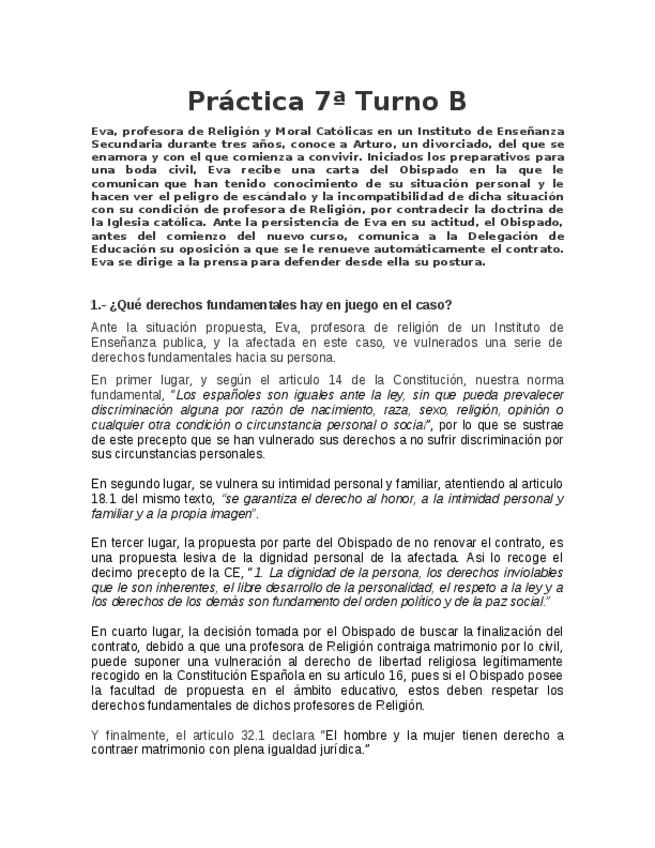 Práctica 7ª Turno B

Eva, profesora de Religión y Moral Católicas en un Instituto de Enseñanza Secundaria durante tres años, conoce a Arturo, un divorciado, del que se enamora y con el que comienza a convivir. Iniciados los preparativos para una boda civil, Eva recibe una carta del Obispado en la que le comunican que han tenido conocimiento de su situación personal y le hacen ver el peligro de escándalo y la incompatibilidad de dicha situación con su condición de profesora de Religión, por contradecir la doctrina de la Iglesia católica. Ante la persistencia de Eva en su actitud, el Obispado, antes del comienzo del nuevo curso, comunica a la Delegación de Educación su oposición a que se le renueve automáticamente el contrato. Eva se dirige a la prensa para defender desde ella su postura.

1.- ¿Qué derechos fundamentales hay en juego en el caso?

Ante la situación propuesta, Eva, profesora de religión de un Instituto de Enseñanza publica, y la afectada en este caso, ve vulnerados una serie de derechos fundamentales hacia su persona.

En primer lugar, y según el articulo 14 de la Constitución, nuestra norma fundamental, "Los españoles son iguales ante la ley, sin que pueda prevalecer discriminación alguna por razón de nacimiento, raza, sexo, religión, opinión o cualquier otra condición o circunstancia personal o social", por lo que se sustrae de este precepto que se han vulnerado sus derechos a no sufrir discriminación por sus circunstancias personales.

En segundo lugar, se vulnera su intimidad personal y familiar, atentiendo al articulo 18.1 del mismo texto, "se garantiza el derecho al honor, a la intimidad personal y familiar y a la propia imagen".

En tercer lugar, la propuesta por parte del Obispado de no renovar el contrato, es una propuesta lesiva de la dignidad personal de la afectada. Asi lo recoge el decimo precepto de la CE, "1. La dignidad de la persona, los derechos inviolables que le son inherentes, el libre desarrollo de la personalidad, el respeto a la ley y a los derechos de los demás son fundamento del orden político y de la paz social."

En cuarto lugar, la decisión tomada por el Obispado de buscar la finalización del contrato, debido a que una profesora de Religión contraiga matrimonio por lo civil, puede suponer una vulneración al derecho de libertad religiosa legítimamente recogido en la Constitución Española en su articulo 16, pues si el Obispado posee la facultad de propuesta en el ámbito educativo, estos deben respetar los derechos fundamentales de dichos profesores de Religión.

Y finalmente, el articulo 32.1 declara "El hombre y la mujer tienen derecho a contraer matrimonio con plena igualdad jurídica."